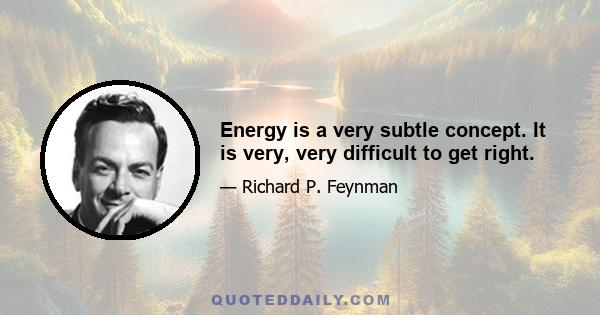 Energy is a very subtle concept. It is very, very difficult to get right.

— Richard P. Feynman

QUOTEDDAILY.COM